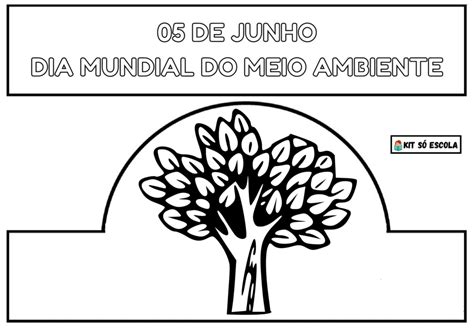 05 DE JUNHO
DIA MUNDIAL DO MEIO AMBIENTE

KIT SÓ ESCOLA